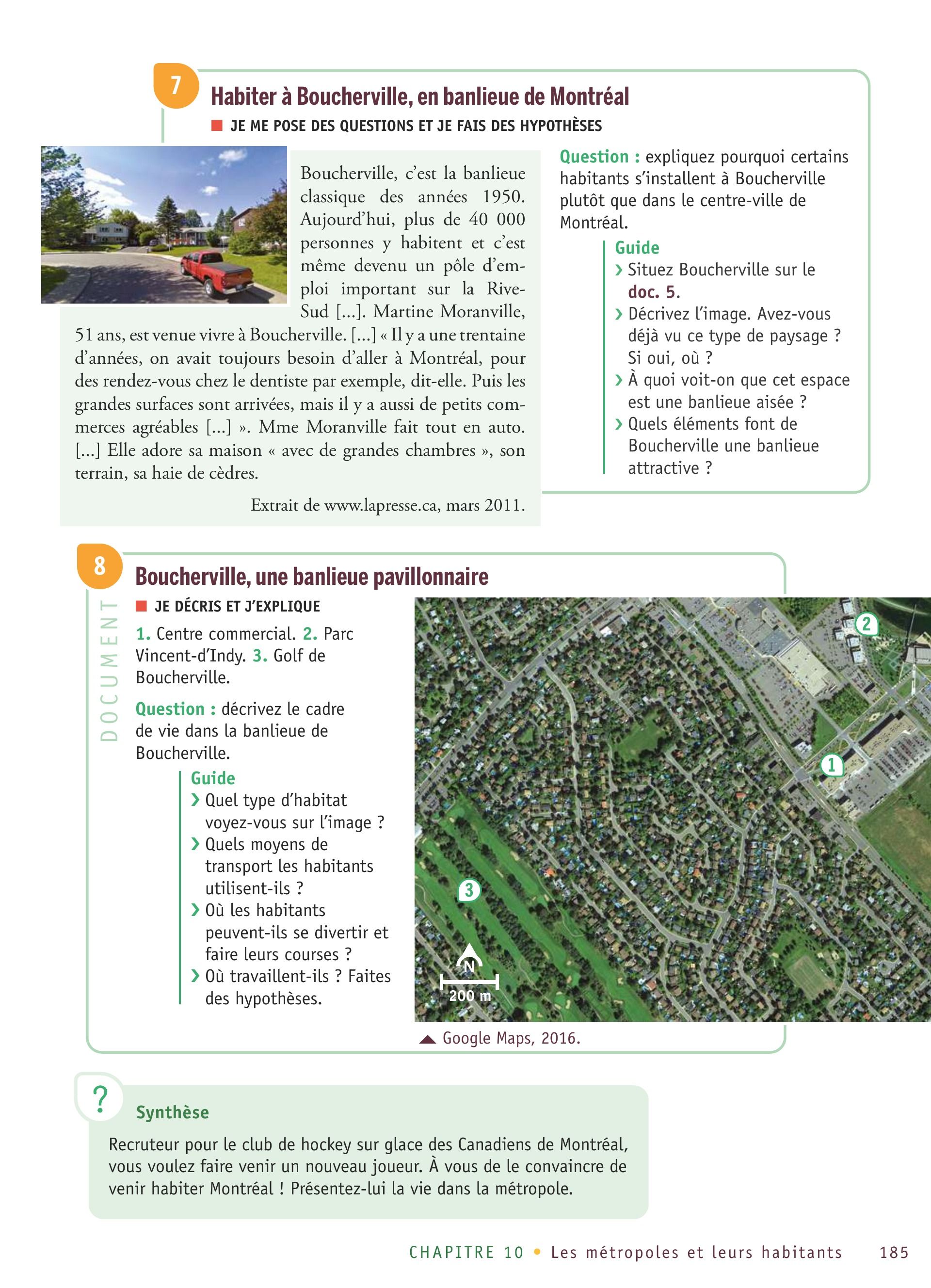 7

Habiter à Boucherville, en banlieue de Montréal

JE ME POSE DES QUESTIONS ET JE FAIS DES HYPOTHÈSES

Boucherville, c'est la banlieue classique des années 1950. Aujourd'hui, plus de 40 000 personnes y habitent et c'est même devenu un pôle d'emploi important sur la Rive-Sud [...]. Martine Moranville, 51 ans, est venue vivre à Boucherville. [...] « Il y a une trentaine d'années, on avait toujours besoin d'aller à Montréal, pour des rendez-vous chez le dentiste par exemple, dit-elle. Puis les grandes surfaces sont arrivées, mais il y a aussi de petits commerces agréables [...] ». Mme Moranville fait tout en auto. [...] Elle adore sa maison « avec de grandes chambres », son terrain, sa haie de cèdres.

Extrait de www.lapresse.ca, mars 2011.

Question : expliquez pourquoi certains habitants s'installent à Boucherville plutôt que dans le centre-ville de Montréal.

Guide
› Situez Boucherville sur le doc. 5.
› Décrivez l'image. Avez-vous déjà vu ce type de paysage ? Si oui, où ?
› À quoi voit-on que cet espace est une banlieue aisée ?
› Quels éléments font de Boucherville une banlieue attractive ?

8

DOCUMENT

Boucherville, une banlieue pavillonnaire

JE DÉCRIS ET J'EXPLIQUE

1. Centre commercial. 2. Parc Vincent-d'Indy. 3. Golf de Boucherville.

Question : décrivez le cadre de vie dans la banlieue de Boucherville.

Guide
› Quel type d'habitat voyez-vous sur l'image ?
› Quels moyens de transport les habitants utilisent-ils ?
› Où les habitants peuvent-ils se divertir et faire leurs courses ?
› Où travaillent-ils ? Faites des hypothèses.

2
1
3
N
200 m

Google Maps, 2016.

?

Synthèse

Recruteur pour le club de hockey sur glace des Canadiens de Montréal, vous voulez faire venir un nouveau joueur. À vous de le convaincre de venir habiter Montréal ! Présentez-lui la vie dans la métropole.

CHAPITRE 10 • Les métropoles et leurs habitants 185